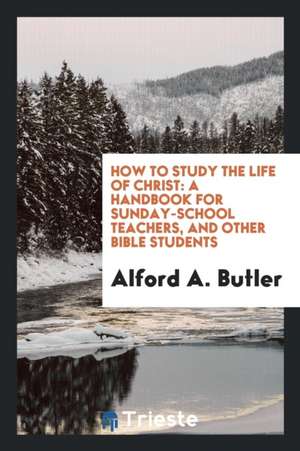 HOW TO STUDY THE LIFE OF CHRIST: A HANDBOOK FOR SUNDAY-SCHOOL TEACHERS, AND OTHER BIBLE STUDENTS

Alford A. Butler

Trieste